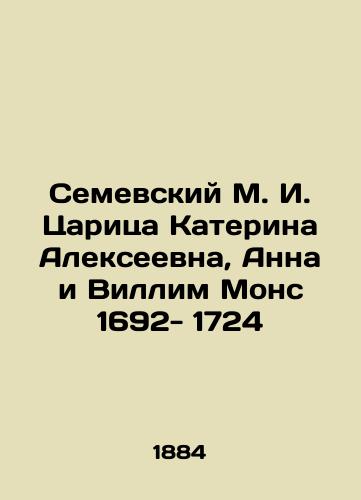 Семевский М. И. Царица Катерина Алексеевна, Анна и Виллим Монс 1692- 1724

1884